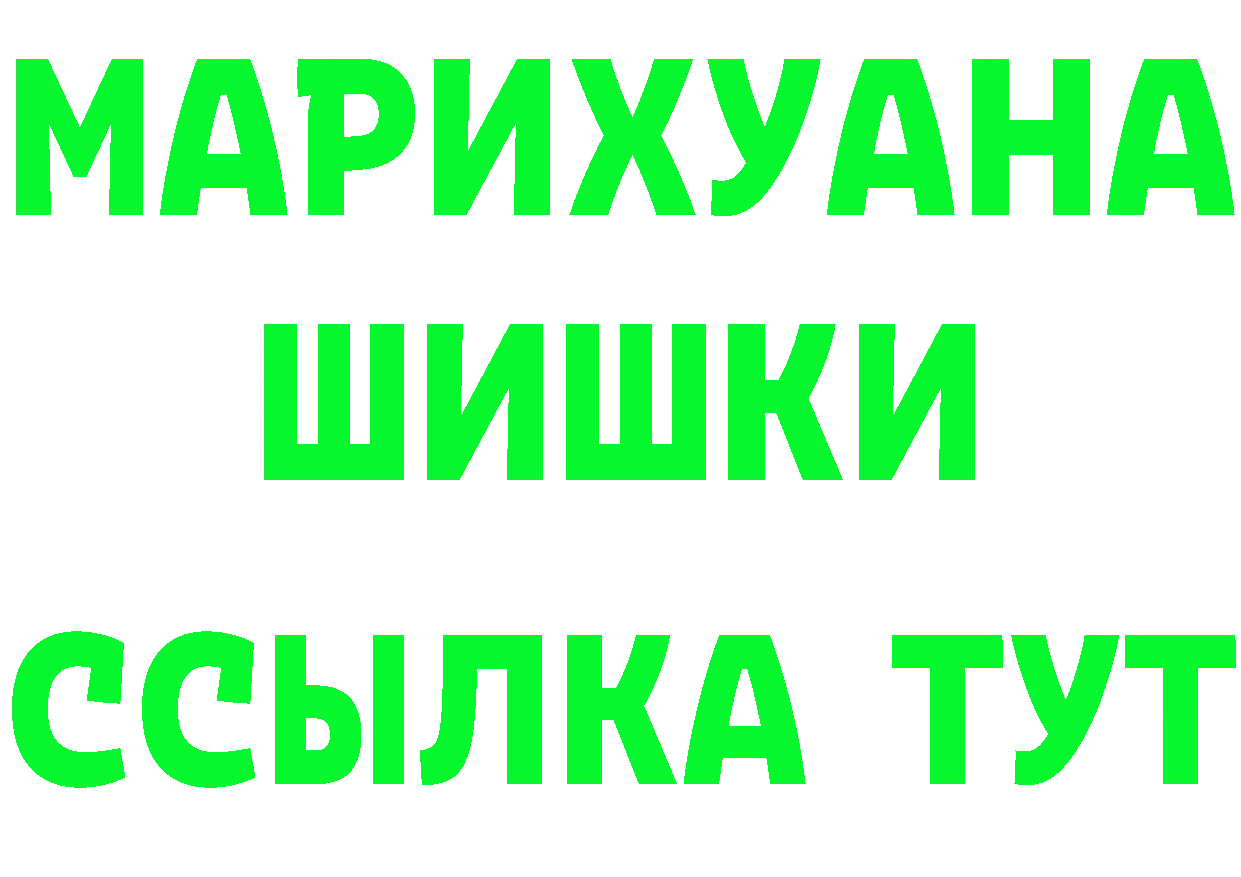 МАРИХУАНА
ШИШКИ
ССЫЛКА ТУТ